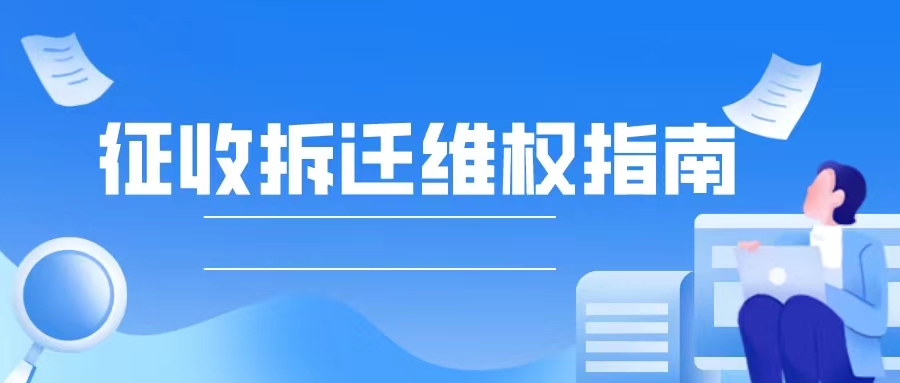 征收拆迁维权指南